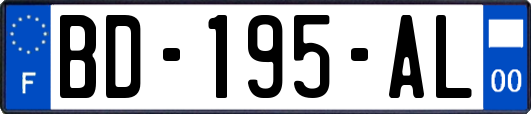 F
BD-195-AL
00